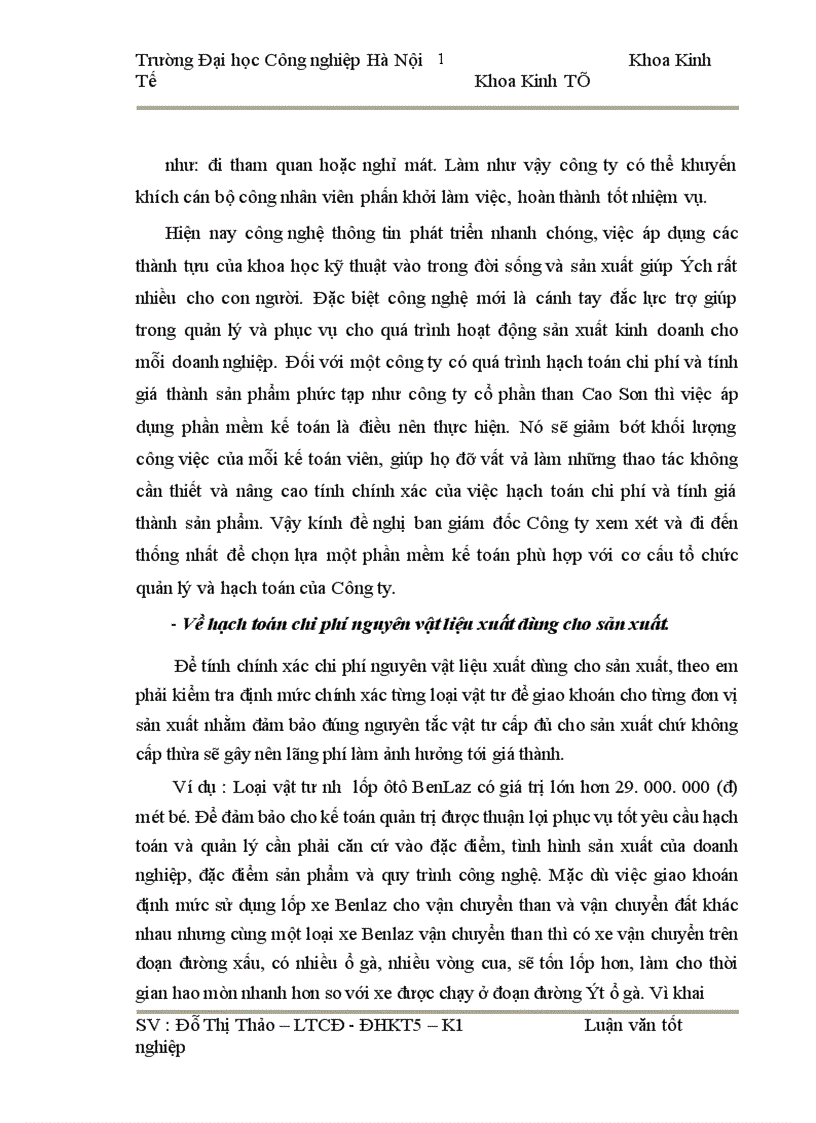 Trường Đại học Công nghiệp Hà Nội 1 Khoa Kinh Tế Khoa Kinh TÕ

như: đi tham quan hoặc nghỉ mát. Làm như vậy công ty có thể khuyến khích cán bộ công nhân viên phấn khởi làm việc, hoàn thành tốt nhiệm vụ.

Hiện nay công nghệ thông tin phát triển nhanh chóng, việc áp dụng các thành tựu của khoa học kỹ thuật vào trong đời sống và sản xuất giúp Ých rất nhiều cho con người. Đặc biệt công nghệ mới là cánh tay đắc lực trợ giúp trong quản lý và phục vụ cho quá trình hoạt động sản xuất kinh doanh cho mỗi doanh nghiệp. Đối với một công ty có quá trình hạch toán chi phí và tính giá thành sản phẩm phức tạp như công ty cổ phần than Cao Sơn thì việc áp dụng phần mềm kế toán là điều nên thực hiện. Nó sẽ giảm bớt khối lượng công việc của mỗi kế toán viên, giúp họ đỡ vất vả làm những thao tác không cần thiết và nâng cao tính chính xác của việc hạch toán chi phí và tính giá thành sản phẩm. Vậy kính đề nghị ban giám đốc Công ty xem xét và đi đến thống nhất để chọn lựa một phần mềm kế toán phù hợp với cơ cấu tổ chức quản lý và hạch toán của Công ty.

- Về hạch toán chi phí nguyên vật liệu xuất dùng cho sản xuất.

Để tính chính xác chi phí nguyên vật liệu xuất dùng cho sản xuất, theo em phải kiểm tra định mức chính xác từng loại vật tư để giao khoán cho từng đơn vị sản xuất nhằm đảm bảo đúng nguyên tắc vật tư cấp đủ cho sản xuất chứ không cấp thừa sẽ gây nên lãng phí làm ảnh hưởng tới giá thành.

Ví dụ : Loại vật tư nh lốp ôtô BenLaz có giá trị lớn hơn 29. 000. 000 (đ) mét bé. Để đảm bảo cho kế toán quản trị được thuận lợi phục vụ tốt yêu cầu hạch toán và quản lý cần phải căn cứ vào đặc điểm, tình hình sản xuất của doanh nghiệp, đặc điểm sản phẩm và quy trình công nghệ. Mặc dù việc giao khoán định mức sử dụng lốp xe Benlaz cho vận chuyển than và vận chuyển đất khác nhau nhưng cùng một loại xe Benlaz vận chuyển than thì có xe vận chuyển trên đoạn đường xấu, có nhiều ổ gà, nhiều vòng cua, sẽ tốn lốp hơn, làm cho thời gian hao mòn nhanh hơn so với xe được chạy ở đoạn đường Ýt ổ gà. Vì khai

SV : Đỗ Thị Thảo – LTCĐ - ĐHKT5 – K1 Luận văn tốt nghiệp